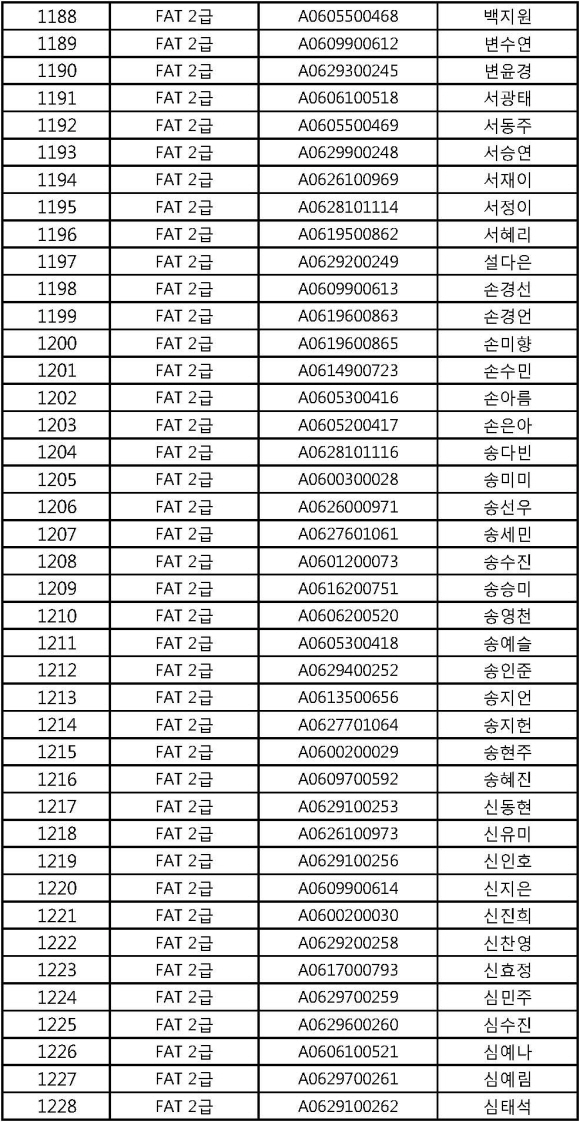 | 1188 | FAT 2급 | A0605500468 | 백지원 |
|---|---|---|---|
| 1189 | FAT 2급 | A0609900612 | 변수연 |
| 1190 | FAT 2급 | A0629300245 | 변윤경 |
| 1191 | FAT 2급 | A0606100518 | 서광태 |
| 1192 | FAT 2급 | A0605500469 | 서동주 |
| 1193 | FAT 2급 | A0629900248 | 서승연 |
| 1194 | FAT 2급 | A0626100969 | 서재이 |
| 1195 | FAT 2급 | A0628101114 | 서정이 |
| 1196 | FAT 2급 | A0619500862 | 서혜리 |
| 1197 | FAT 2급 | A0629200249 | 설다은 |
| 1198 | FAT 2급 | A0609900613 | 손경선 |
| 1199 | FAT 2급 | A0619600863 | 손경언 |
| 1200 | FAT 2급 | A0619600865 | 손미향 |
| 1201 | FAT 2급 | A0614900723 | 손수민 |
| 1202 | FAT 2급 | A0605300416 | 손아름 |
| 1203 | FAT 2급 | A0605200417 | 손은아 |
| 1204 | FAT 2급 | A0628101116 | 송다빈 |
| 1205 | FAT 2급 | A0600300028 | 송미미 |
| 1206 | FAT 2급 | A0626000971 | 송신우 |
| 1207 | FAT 2급 | A0627601061 | 송세민 |
| 1208 | FAT 2급 | A0601200073 | 송수진 |
| 1209 | FAT 2급 | A0616200751 | 송승미 |
| 1210 | FAT 2급 | A0606200520 | 송영천 |
| 1211 | FAT 2급 | A0605300418 | 송예슬 |
| 1212 | FAT 2급 | A0629400252 | 송인준 |
| 1213 | FAT 2급 | A0613500656 | 송지언 |
| 1214 | FAT 2급 | A0627701064 | 송지헌 |
| 1215 | FAT 2급 | A0600200029 | 송현주 |
| 1216 | FAT 2급 | A0609700592 | 송혜진 |
| 1217 | FAT 2급 | A0629100253 | 신동현 |
| 1218 | FAT 2급 | A0626100973 | 신유미 |
| 1219 | FAT 2급 | A0629100256 | 신인호 |
| 1220 | FAT 2급 | A0609900614 | 신지은 |
| 1221 | FAT 2급 | A0600200030 | 신진희 |
| 1222 | FAT 2급 | A0629200258 | 신찬영 |
| 1223 | FAT 2급 | A0617000793 | 신효정 |
| 1224 | FAT 2급 | A0629700259 | 심민주 |
| 1225 | FAT 2급 | A0629600260 | 심수진 |
| 1226 | FAT 2급 | A0606100521 | 심예나 |
| 1227 | FAT 2급 | A0629700261 | 심예림 |
| 1228 | FAT 2급 | A0629100262 | 심태석 |